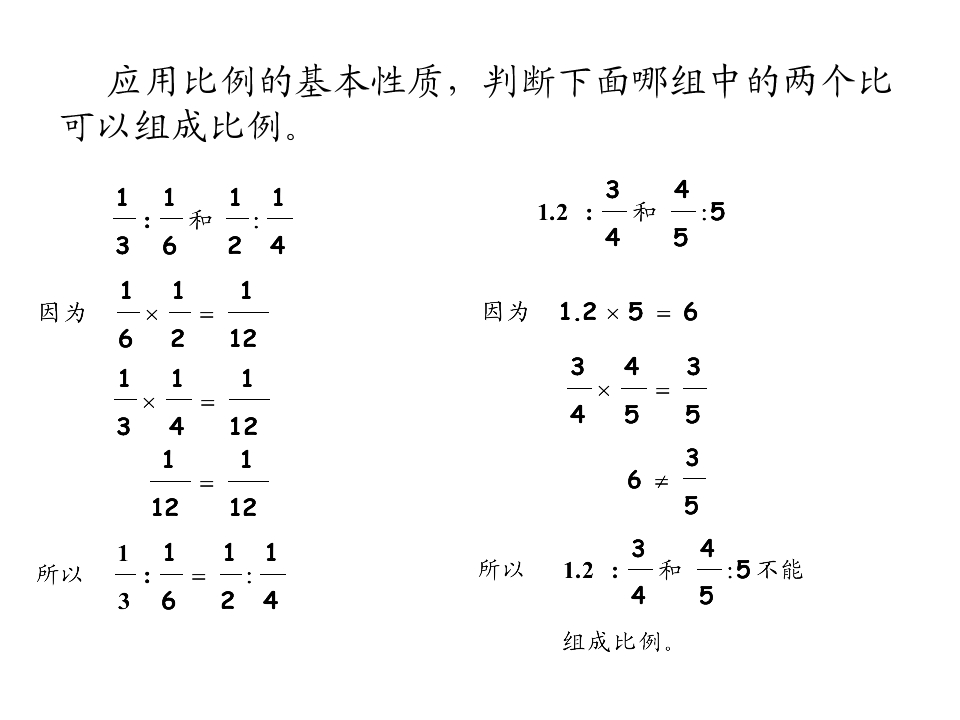 应用比例的基本性质，判断下面哪组中的两个比可以组成比例。

$\frac{1}{3}:\frac{1}{6}$和$\frac{1}{2}:\frac{1}{4}$

因为 $\frac{1}{6}\times\frac{1}{2}=\frac{1}{12}$

$\frac{1}{3}\times\frac{1}{4}=\frac{1}{12}$

$\frac{1}{12}=\frac{1}{12}$

所以 $\frac{1}{3}:\frac{1}{6}=\frac{1}{2}:\frac{1}{4}$

$1.2:\frac{3}{4}$和$\frac{4}{5}:5$

因为 $1.2\times5=6$

$\frac{3}{4}\times\frac{4}{5}=\frac{3}{5}$

$6\neq\frac{3}{5}$

所以 $1.2:\frac{3}{4}$和$\frac{4}{5}:5$不能组成比例。